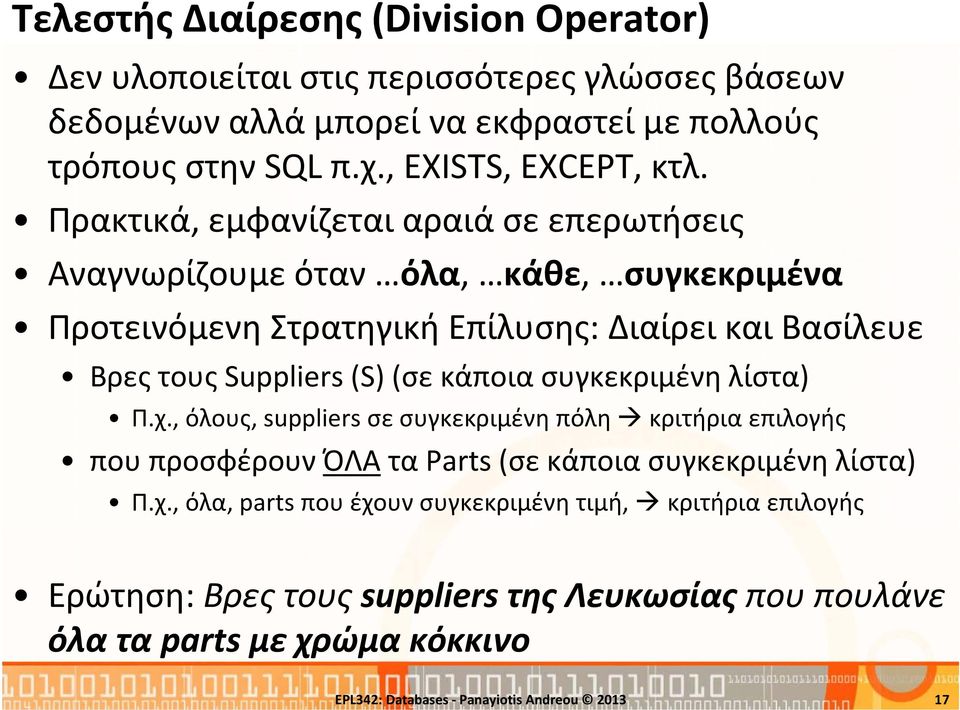 Τελεστής Διαίρεσης (Division Operator)

• Δεν υλοποιείται στις περισσότερες γλώσσες βάσεων δεδομένων αλλά μπορεί να εκφραστεί με πολλούς τρόπους στην SQL π.χ., EXISTS, EXCEPT, κτλ.

• Πρακτικά, εμφανίζεται αραιά σε επερωτήσεις

• Αναγνωρίζουμε όταν …όλα, …κάθε, …συγκεκριμένα

• Προτεινόμενη Στρατηγική Επίλυσης: Διαίρει και Βασίλευε

• Βρες τους Suppliers (S) (σε κάποια συγκεκριμένη λίστα)

• Π.χ., όλους, suppliers σε συγκεκριμένη πόλη → κριτήρια επιλογής

• που προσφέρουν ΌΛΑ τα Parts (σε κάποια συγκεκριμένη λίστα)

• Π.χ., όλα, parts που έχουν συγκεκριμένη τιμή, → κριτήρια επιλογής

• Ερώτηση: Βρες τους suppliers της Λευκωσίας που πουλάνε όλα τα parts με χρώμα κόκκινο

EPL342: Databases - Panayiotis Andreou © 2013

17